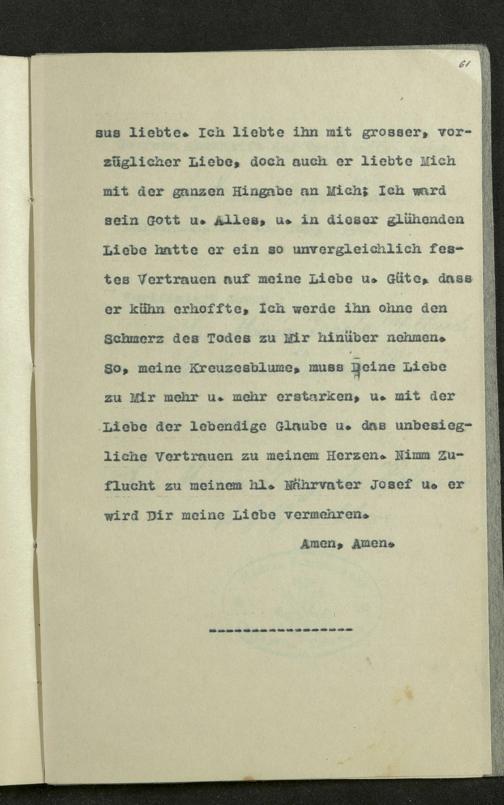 61

sus liebte. Ich liebte ihn mit grosser, vorzüglicher Liebe, doch auch er liebte Mich mit der ganzen Hingabe an Mich; Ich ward sein Gott u. Alles, u. in dieser glühenden Liebe hatte er ein so unvergleichlich festes Vertrauen auf meine Liebe u. Güte, dass er kühn erhoffte, Ich werde ihn ohne den Schmerz des Todes zu Mir hinüber nehmen. So, meine Kreuzesblume, muss Deine Liebe zu Mir mehr u. mehr erstarken, u. mit der Liebe der lebendige Glaube u. das unbesiegliche Vertrauen zu meinem Herzen. Nimm Zuflucht zu meinem hl. Nährvater Josef u. er wird Dir meine Liebe vermehren.

Amen, Amen.

----------------